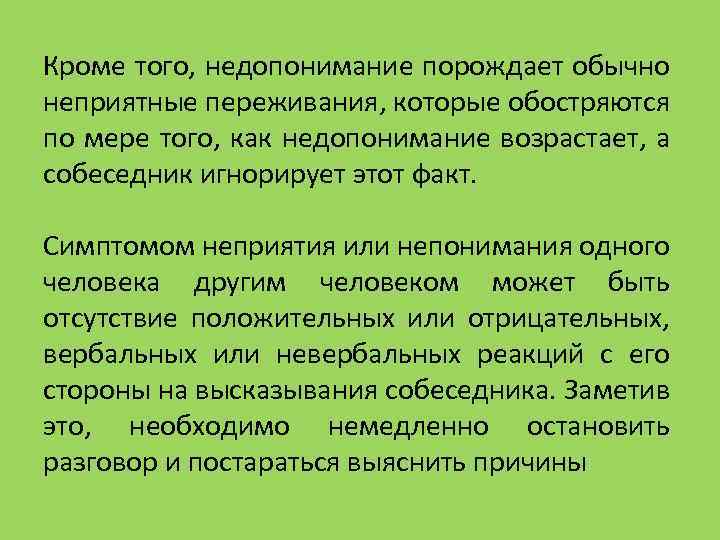 Кроме того, недопонимание порождает обычно неприятные переживания, которые обостряются по мере того, как недопонимание возрастает, а собеседник игнорирует этот факт.

Симптомом неприятия или непонимания одного человека другим человеком может быть отсутствие положительных или отрицательных, вербальных или невербальных реакций с его стороны на высказывания собеседника. Заметив это, необходимо немедленно остановить разговор и постараться выяснить причины